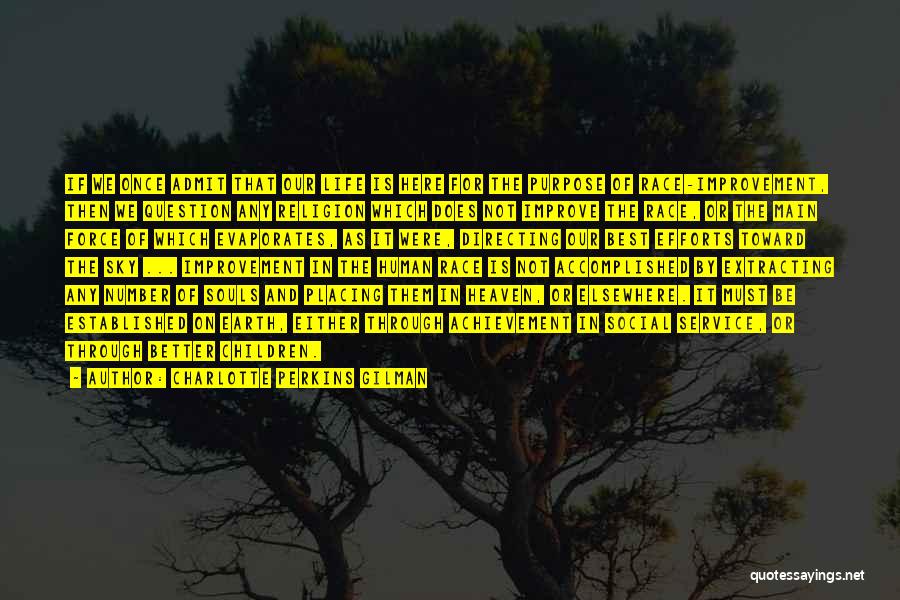 IF WE ONCE ADMIT THAT OUR LIFE IS HERE FOR THE PURPOSE OF RACE-IMPROVEMENT, THEN WE QUESTION ANY RELIGION WHICH DOES NOT IMPROVE THE RACE, OR THE MAIN FORCE OF WHICH EVAPORATES, AS IT WERE, DIRECTING OUR BEST EFFORTS TOWARD THE SKY ... IMPROVEMENT IN THE HUMAN RACE IS NOT ACCOMPLISHED BY EXTRACTING ANY NUMBER OF SOULS AND PLACING THEM IN HEAVEN, OR ELSEWHERE. IT MUST BE ESTABLISHED ON EARTH, EITHER THROUGH ACHIEVEMENT IN SOCIAL SERVICE, OR THROUGH BETTER CHILDREN.

- AUTHOR: CHARLOTTE PERKINS GILMAN

quotessayings.net